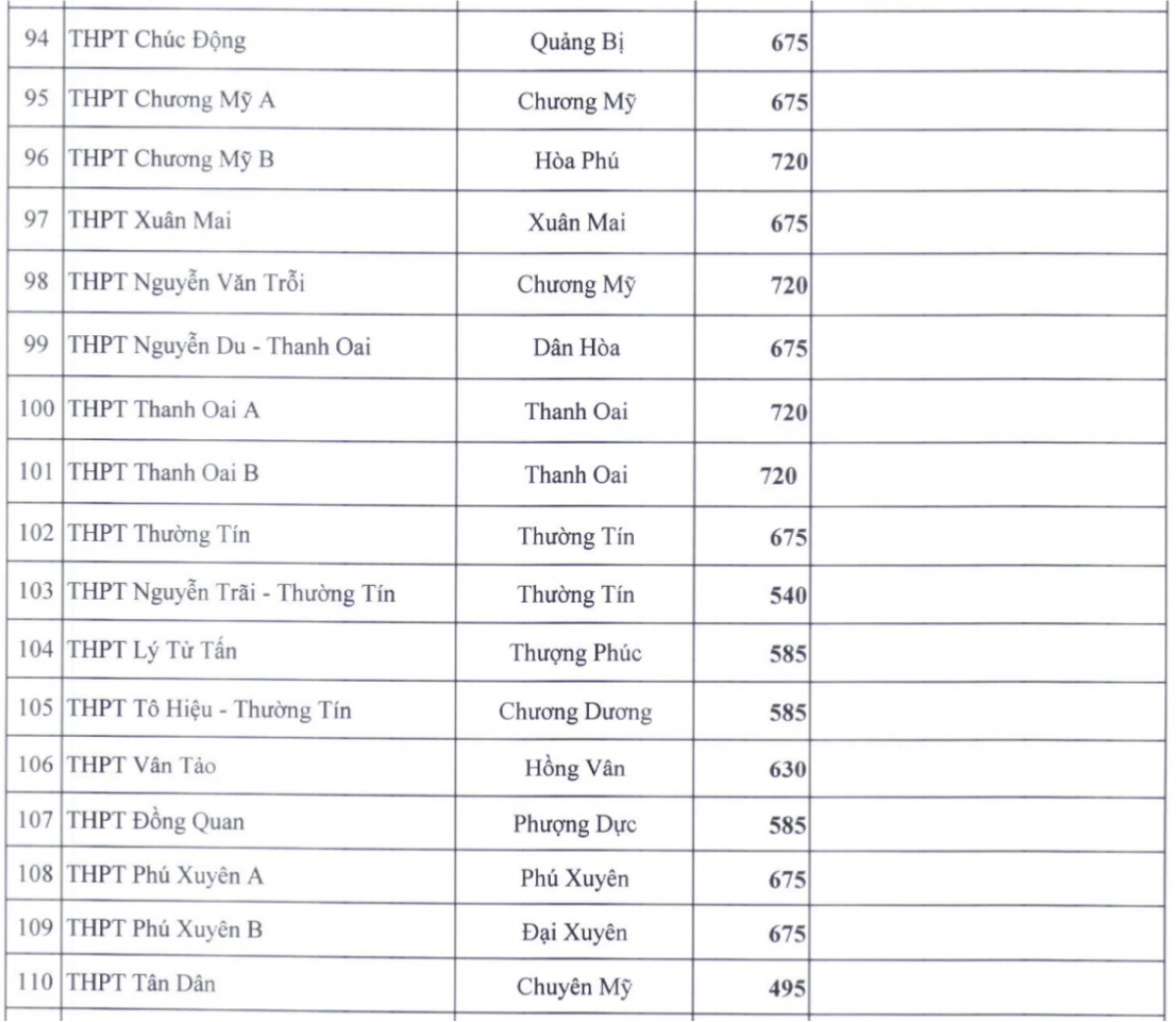 | | | | | |
|---|---|---|---|---|
| 94 | THPT Chúc Động | Quảng Bị | 675 | |
| 95 | THPT Chương Mỹ A | Chương Mỹ | 675 | |
| 96 | THPT Chương Mỹ B | Hòa Phú | 720 | |
| 97 | THPT Xuân Mai | Xuân Mai | 675 | |
| 98 | THPT Nguyễn Văn Trỗi | Chương Mỹ | 720 | |
| 99 | THPT Nguyễn Du - Thanh Oai | Dân Hòa | 675 | |
| 100 | THPT Thanh Oai A | Thanh Oai | 720 | |
| 101 | THPT Thanh Oai B | Thanh Oai | 720 | |
| 102 | THPT Thường Tín | Thường Tín | 675 | |
| 103 | THPT Nguyễn Trãi - Thường Tín | Thường Tín | 540 | |
| 104 | THPT Lý Tử Tấn | Thượng Phúc | 585 | |
| 105 | THPT Tô Hiệu - Thường Tín | Chương Dương | 585 | |
| 106 | THPT Vân Tảo | Hồng Vân | 630 | |
| 107 | THPT Đồng Quan | Phượng Dực | 585 | |
| 108 | THPT Phú Xuyên A | Phú Xuyên | 675 | |
| 109 | THPT Phú Xuyên B | Đại Xuyên | 675 | |
| 110 | THPT Tân Dân | Chuyên Mỹ | 495 | |